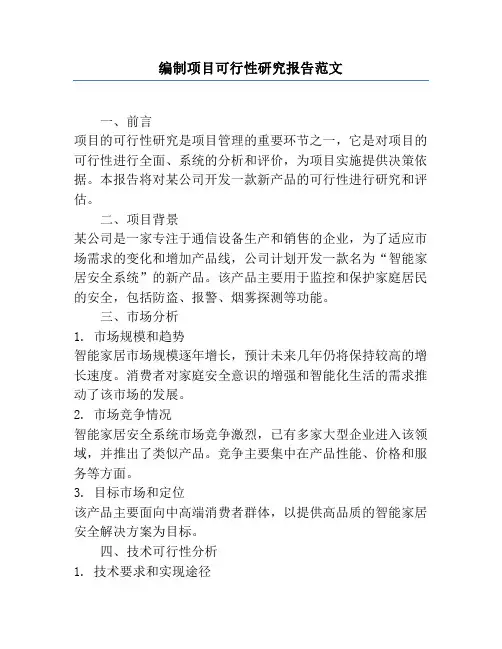 编制项目可行性研究报告范文

一、前言
项目的可行性研究是项目管理的重要环节之一，它是对项目的可行性进行全面、系统的分析和评价，为项目实施提供决策依据。本报告将对某公司开发一款新产品的可行性进行研究和评估。

二、项目背景
某公司是一家专注于通信设备生产和销售的企业，为了适应市场需求的变化和增加产品线，公司计划开发一款名为“智能家居安全系统”的新产品。该产品主要用于监控和保护家庭居民的安全，包括防盗、报警、烟雾探测等功能。

三、市场分析
1. 市场规模和趋势
智能家居市场规模逐年增长，预计未来几年仍将保持较高的增长速度。消费者对家庭安全意识的增强和智能化生活的需求推动了该市场的发展。
2. 市场竞争情况
智能家居安全系统市场竞争激烈，已有多家大型企业进入该领域，并推出了类似产品。竞争主要集中在产品性能、价格和服务等方面。
3. 目标市场和定位
该产品主要面向中高端消费者群体，以提供高品质的智能家居安全解决方案为目标。

四、技术可行性分析
1. 技术要求和实现途径